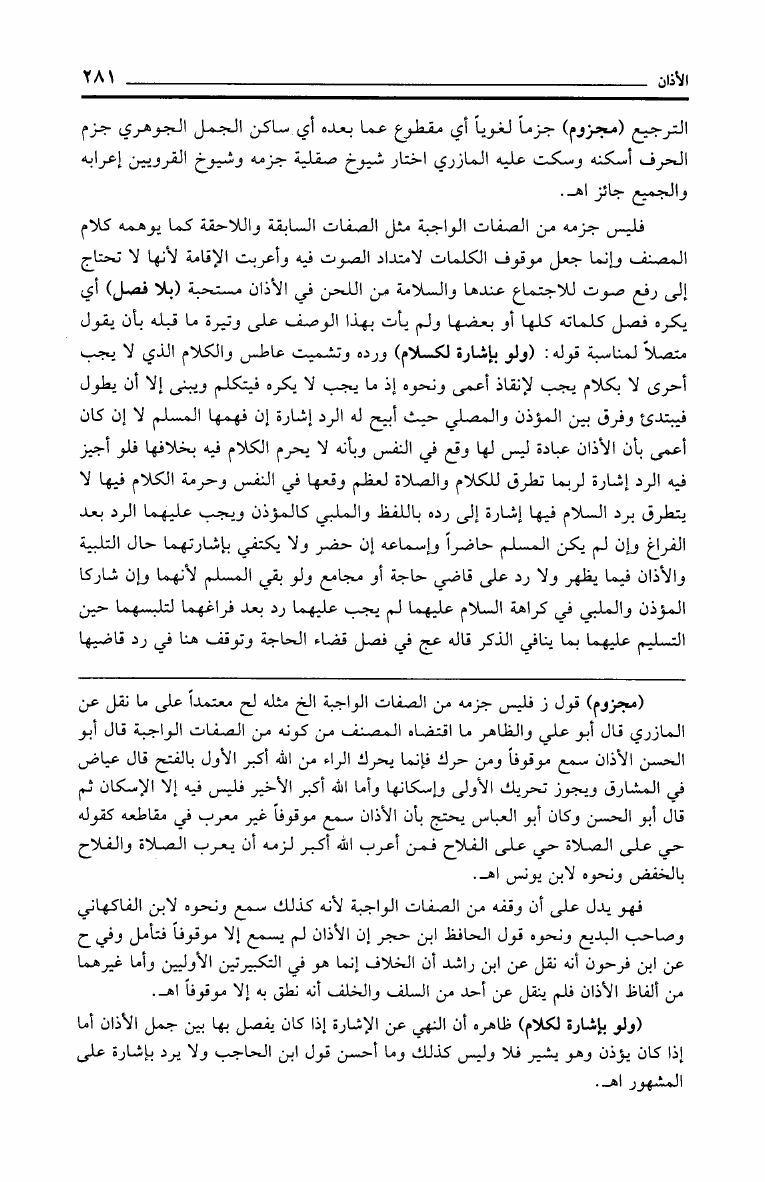 الأذان ٢٨١

الترجيع (مجزوم) جزماً لغوياً أي مقطوع عما بعده أي ساكن الجمل الجوهري جزم الحرف أسكنه وسكت عليه المازري اختار شيوخ صقلية جزمه وشيوخ القرويين إعرابه والجميع جائز اهـ.

فليس جزمه من الصفات الواجبة مثل الصفات السابقة واللاحقة كما يوهمه كلام المصنف وإنما جعل موقوف الكلمات لامتداد الصوت فيه وأعربت الإقامة لأنها لا تحتاج إلى رفع صوت للاجتماع عندها والسلامة من اللحن في الأذان مستحبة (بلا فصل) أي يكره فصل كلماته كلها أو بعضها ولم يأت بهذا الوصف على وتيرة ما قبله بأن يقول متصلاً لمناسبة قوله: (ولو بإشارة لكسلام) ورده وتشميت عاطس والكلام الذي لا يجب أحرى لا بكلام يجب لإنقاذ أعمى ونحوه إذ ما يجب لا يكره فيتكلم ويبنى إلا أن يطول فيبتدئ وفرق بين المؤذن والمصلي حيث أبيح له الرد إشارة إن فهمها المسلم لا إن كان أعمى بأن الأذان عبادة ليس لها وقع في النفس وبأنه لا يحرم الكلام فيه بخلافها فلو أجيز فيه الرد إشارة لربما تطرق للكلام والصلاة لعظم وقعها في النفس وحرمة الكلام فيها لا يتطرق برد السلام فيها إشارة إلى رده باللفظ والملبي كالمؤذن ويجب عليهما الرد بعد الفراغ وإن لم يكن المسلم حاضراً وإسماعه إن حضر ولا يكتفي بإشارتهما حال التلبية والأذان فيما يظهر ولا رد على قاضي حاجة أو مجامع ولو بقي المسلم لأنهما وإن شاركا المؤذن والملبي في كراهة السلام عليهما لم يجب عليهما رد بعد فراغهما لتلبسهما حين التسليم عليهما بما ينافي الذكر قاله عج في فصل قضاء الحاجة وتوقف هنا في رد قاضيها

(مجزوم) قول ز فليس جزمه من الصفات الواجبة الخ مثله لح معتمداً على ما نقل عن المازري قال أبو علي والظاهر ما اقتضاه المصنف من كونه من الصفات الواجبة قال أبو الحسن الأذان سمع موقوفاً ومن حرك فإنما يحرك الراء من الله أكبر الأول بالفتح قال عياض في المشارق ويجوز تحريك الأولى وإسكانها وأما الله أكبر الأخير فليس فيه إلا الإسكان ثم قال أبو الحسن وكان أبو العباس يحتج بأن الأذان سمع موقوفاً غير معرب في مقاطعه كقوله حي على الصلاة حي على الفلاح فمن أعرب الله أكبر لزمه أن يعرب الصلاة والفلاح بالخفض ونحوه لابن يونس اهـ.

فهو يدل على أن وقفه من الصفات الواجبة لأنه كذلك سمع ونحوه لابن الفاكهاني وصاحب البديع ونحوه قول الحافظ ابن حجر إن الأذان لم يسمع إلا موقوفاً فتأمل وفي ح عن ابن فرحون أنه نقل عن ابن راشد أن الخلاف إنما هو في التكبيرتين الأوليين وأما غيرهما من ألفاظ الأذان فلم ينقل عن أحد من السلف والخلف أنه نطق به إلا موقوفاً اهـ.

(ولو بإشارة لكلام) ظاهره أن النهي عن الإشارة إذا كان يفصل بها بين جمل الأذان أما إذا كان يؤذن وهو يشير فلا وليس كذلك وما أحسن قول ابن الحاجب ولا يرد بإشارة على المشهور اهـ.